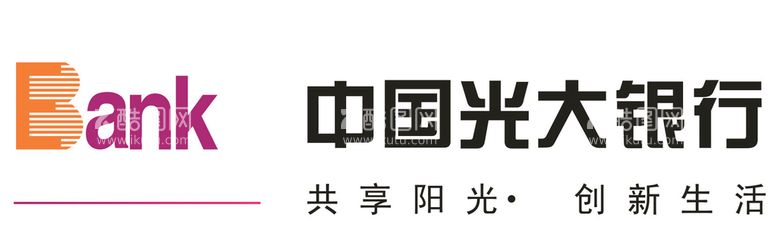 Bank

中国光大银行

共享阳光· 创新生活

酷图网 www.ikutu.com 酷图网 www.ikutu.com 酷图网 www.ikutu.com